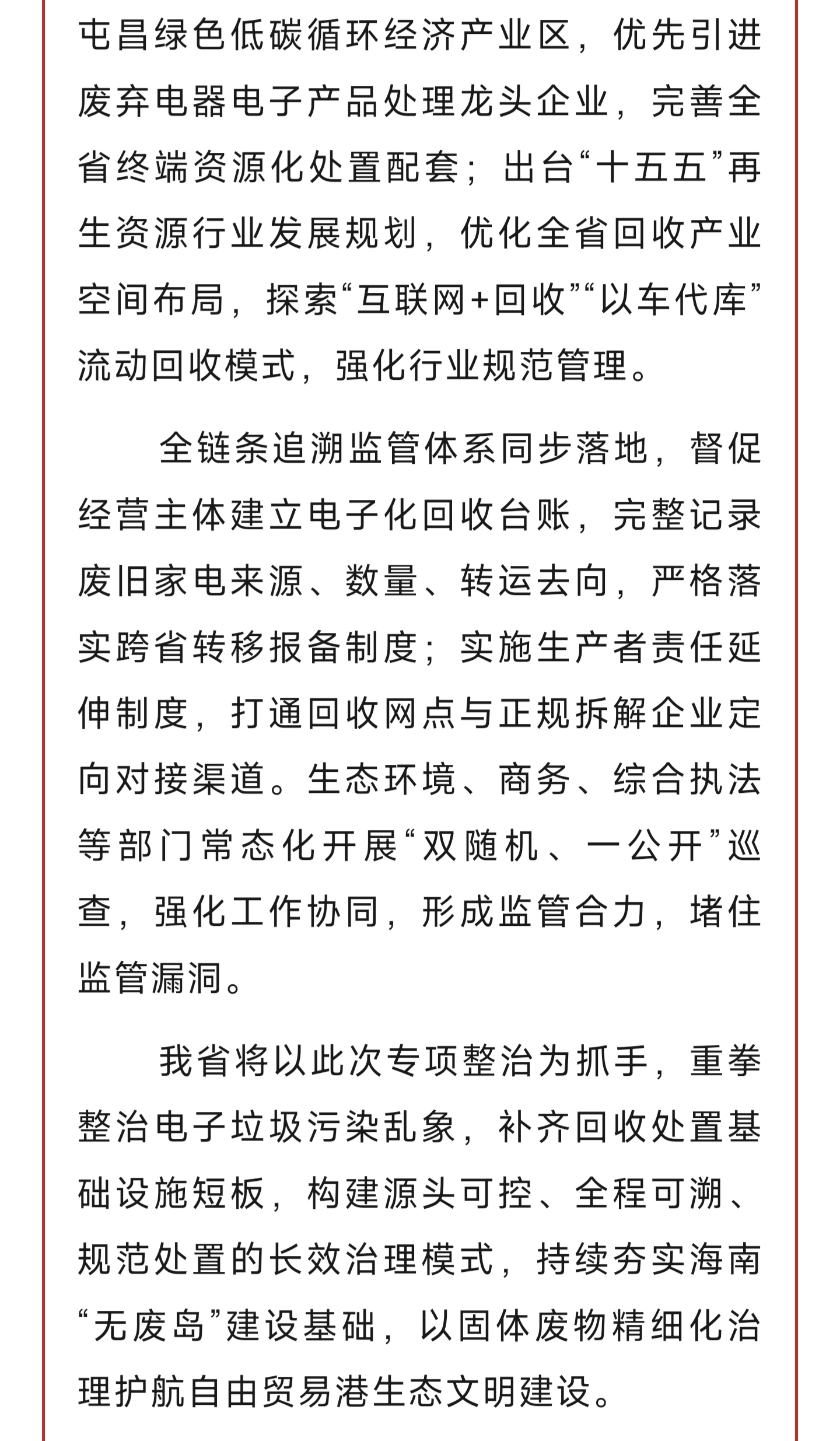 屯昌绿色低碳循环经济产业区，优先引进废弃电器电子产品处理龙头企业，完善全省终端资源化处置配套；出台“十五五”再生资源行业发展规划，优化全省回收产业空间布局，探索“互联网+回收”“以车代库”流动回收模式，强化行业规范管理。

全链条追溯监管体系同步落地，督促经营主体建立电子化回收台账，完整记录废旧家电来源、数量、转运去向，严格落实跨省转移报备制度；实施生产者责任延伸制度，打通回收网点与正规拆解企业定向对接渠道。生态环境、商务、综合执法等部门常态化开展“双随机、一公开”巡查，强化工作协同，形成监管合力，堵住监管漏洞。

我省将以此次专项整治为抓手，重拳整治电子垃圾污染乱象，补齐回收处置基础设施短板，构建源头可控、全程可溯、规范处置的长效治理模式，持续夯实海南“无废岛”建设基础，以固体废物精细化治理护航自由贸易港生态文明建设。